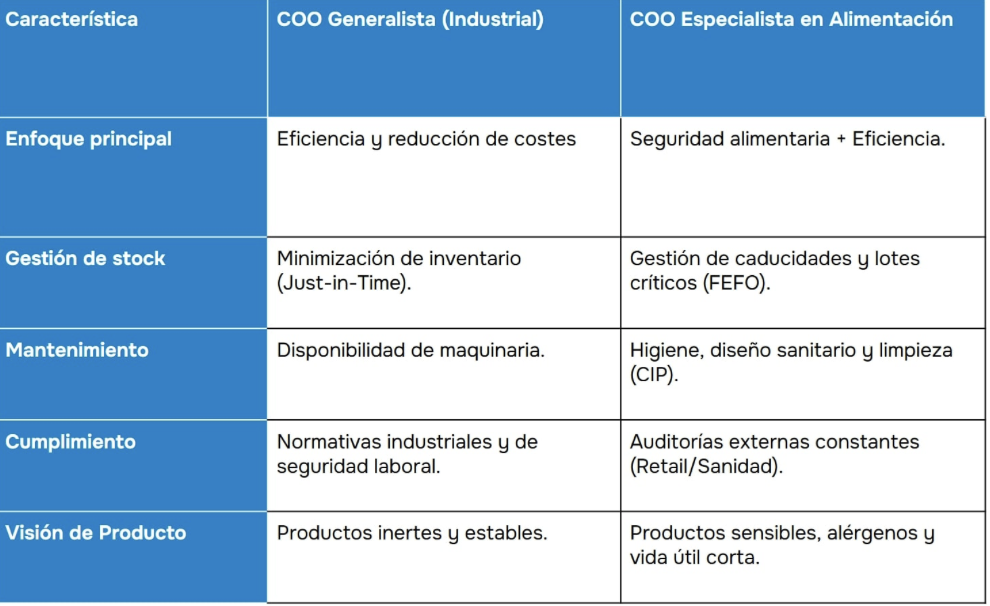 | Característica | COO Generalista (Industrial) | COO Especialista en Alimentación |
|---|---|---|
| Enfoque principal | Eficiencia y reducción de costes | Seguridad alimentaria + Eficiencia. |
| Gestión de stock | Minimización de inventario (Just-in-Time). | Gestión de caducidades y lotes críticos (FEFO). |
| Mantenimiento | Disponibilidad de maquinaria. | Higiene, diseño sanitario y limpieza (CIP). |
| Cumplimiento | Normativas industriales y de seguridad laboral. | Auditorías externas constantes (Retail/Sanidad). |
| Visión de Producto | Productos inertes y estables. | Productos sensibles, alérgenos y vida útil corta. |